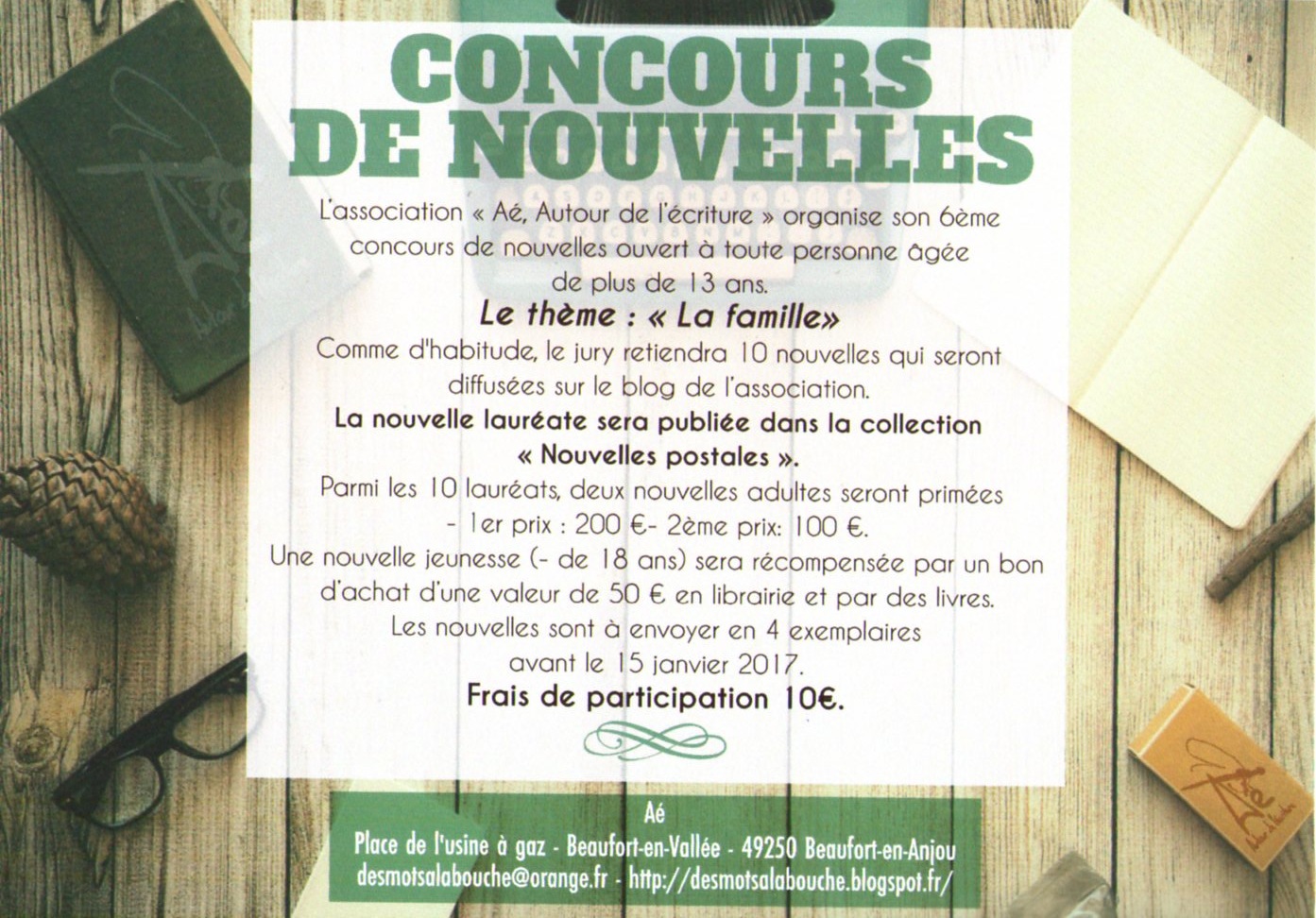 CONCOURS DE NOUVELLES

L'association « Aé, Autour de l'écriture » organise son 6ème concours de nouvelles ouvert à toute personne âgée de plus de 13 ans.

Le thème : « La famille»

Comme d'habitude, le jury retiendra 10 nouvelles qui seront diffusées sur le blog de l'association.

La nouvelle lauréate sera publiée dans la collection « Nouvelles postales ».

Parmi les 10 lauréats, deux nouvelles adultes seront primées - 1er prix : 200 €- 2ème prix: 100 €.

Une nouvelle jeunesse (- de 18 ans) sera récompensée par un bon d'achat d'une valeur de 50 € en librairie et par des livres.

Les nouvelles sont à envoyer en 4 exemplaires avant le 15 janvier 2017.

Frais de participation 10€.

Aé
Place de l'usine à gaz - Beaufort-en-Vallée - 49250 Beaufort-en-Anjou
desmotsalabouche@orange.fr - http://desmotsalabouche.blogspot.fr/